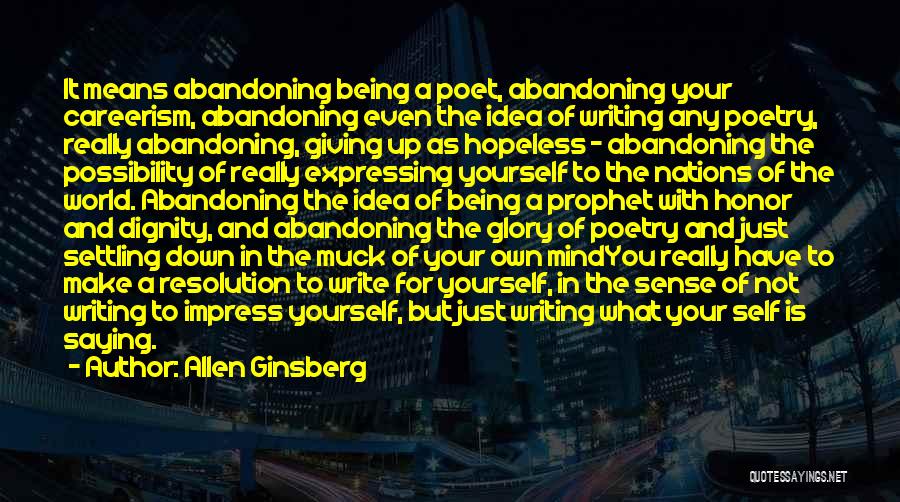 It means abandoning being a poet, abandoning your careerism, abandoning even the idea of writing any poetry, really abandoning, giving up as hopeless - abandoning the possibility of really expressing yourself to the nations of the world. Abandoning the idea of being a prophet with honor and dignity, and abandoning the glory of poetry and just settling down in the muck of your own mindYou really have to make a resolution to write for yourself, in the sense of not writing to impress yourself, but just writing what your self is saying.

- Author: Allen Ginsberg

QUOTESSAYINGS.NET